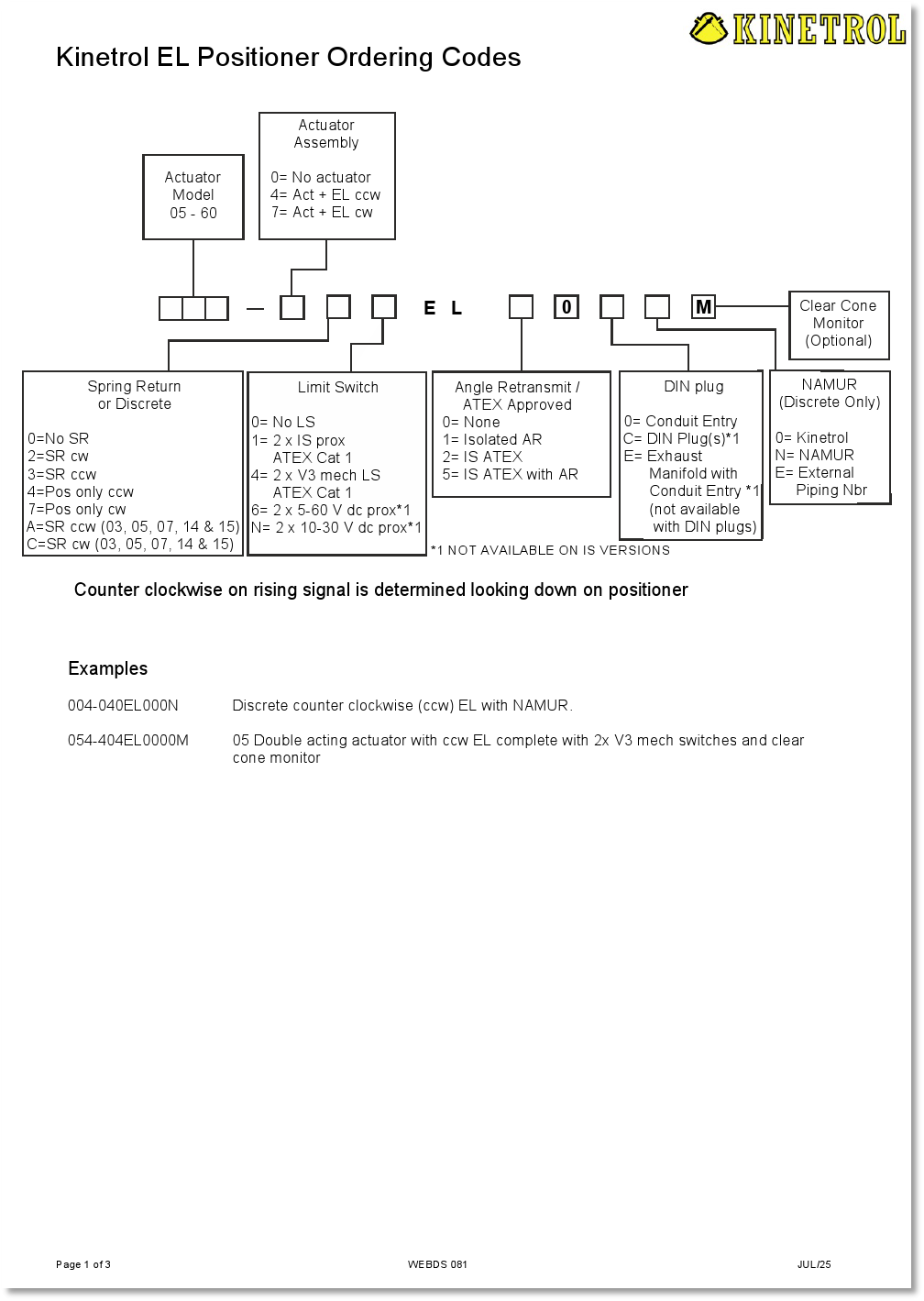 KINETROL

Kinetrol EL Positioner Ordering Codes

Actuator Model
05 - 60

Actuator Assembly

0= No actuator
4= Act + EL ccw
7= Act + EL cw

— E L 0 M

Clear Cone Monitor (Optional)

Spring Return or Discrete

0=No SR
2=SR cw
3=SR ccw
4=Pos only ccw
7=Pos only cw
A=SR ccw (03, 05, 07, 14 & 15)
C=SR cw (03, 05, 07, 14 & 15)

Limit Switch

0= No LS
1= 2 x IS prox ATEX Cat 1
4= 2 x V3 mech LS ATEX Cat 1
6= 2 x 5-60 V dc prox*1
N= 2 x 10-30 V dc prox*1

Angle Retransmit / ATEX Approved
0= None
1= Isolated AR
2= IS ATEX
5= IS ATEX with AR

DIN plug

0= Conduit Entry
C= DIN Plug(s)*1
E= Exhaust Manifold with Conduit Entry *1 (not available with DIN plugs)

NAMUR (Discrete Only)

0= Kinetrol
N= NAMUR
E= External Piping Nbr

*1 NOT AVAILABLE ON IS VERSIONS

Counter clockwise on rising signal is determined looking down on positioner

Examples

004-040EL000N Discrete counter clockwise (ccw) EL with NAMUR.

054-404EL0000M 05 Double acting actuator with ccw EL complete with 2x V3 mech switches and clear cone monitor

Page 1 of 3 WEBDS 081 JUL/25